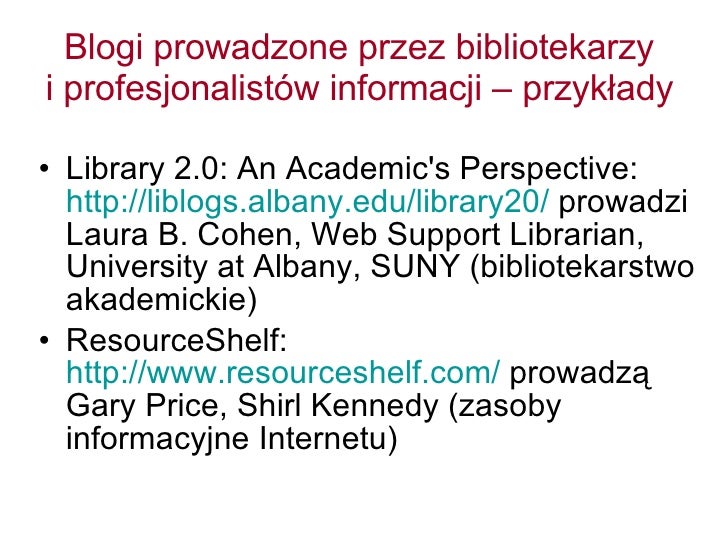 Blogi prowadzone przez bibliotekarzy i profesjonalistów informacji – przykłady

• Library 2.0: An Academic's Perspective: http://liblogs.albany.edu/library20/ prowadzi Laura B. Cohen, Web Support Librarian, University at Albany, SUNY (bibliotekarstwo akademickie)
• ResourceShelf: http://www.resourceshelf.com/ prowadzą Gary Price, Shirl Kennedy (zasoby informacyjne Internetu)